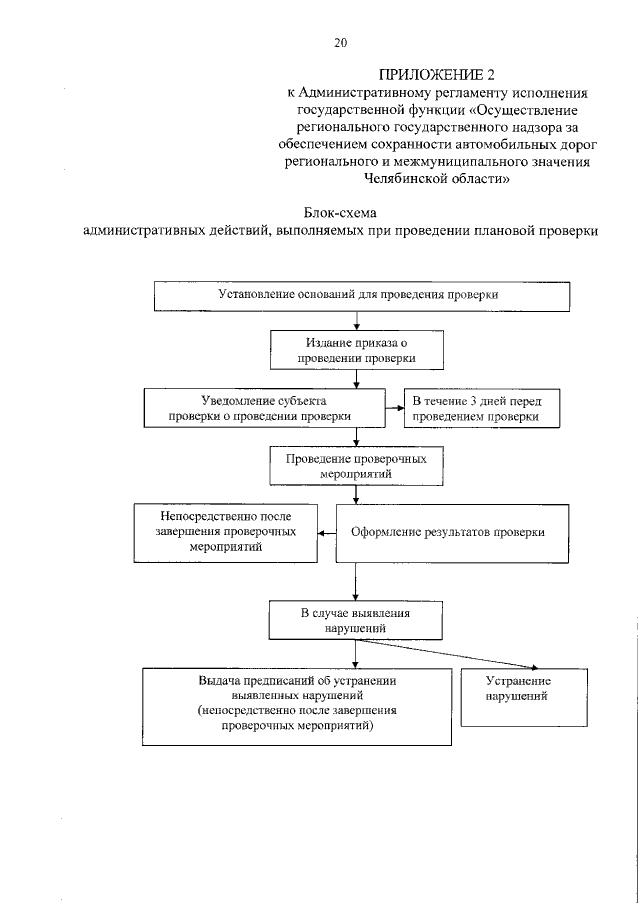 20

ПРИЛОЖЕНИЕ 2
к Административному регламенту исполнения государственной функции «Осуществление регионального государственного надзора за обеспечением сохранности автомобильных дорог регионального и межмуниципального значения Челябинской области»

Блок-схема
административных действий, выполняемых при проведении плановой проверки

Установление оснований для проведения проверки

Издание приказа о проведении проверки

Уведомление субъекта проверки о проведении проверки

В течение 3 дней перед проведением проверки

Проведение проверочных мероприятий

Непосредственно после завершения проверочных мероприятий

Оформление результатов проверки

В случае выявления нарушений

Выдача предписаний об устранении выявленных нарушений (непосредственно после завершения проверочных мероприятий)

Устранение нарушений